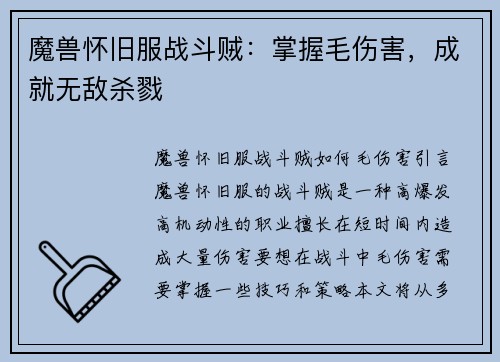 魔兽怀旧服战斗贼：掌握毛伤害，成就无敌杀戮

魔兽怀旧服战斗贼如何毛伤害引言魔兽怀旧服的战斗贼是一种高爆发高机动性的职业擅长在短时间内造成大量伤害要想在战斗中毛伤害需要掌握一些技巧和策略本文将从多